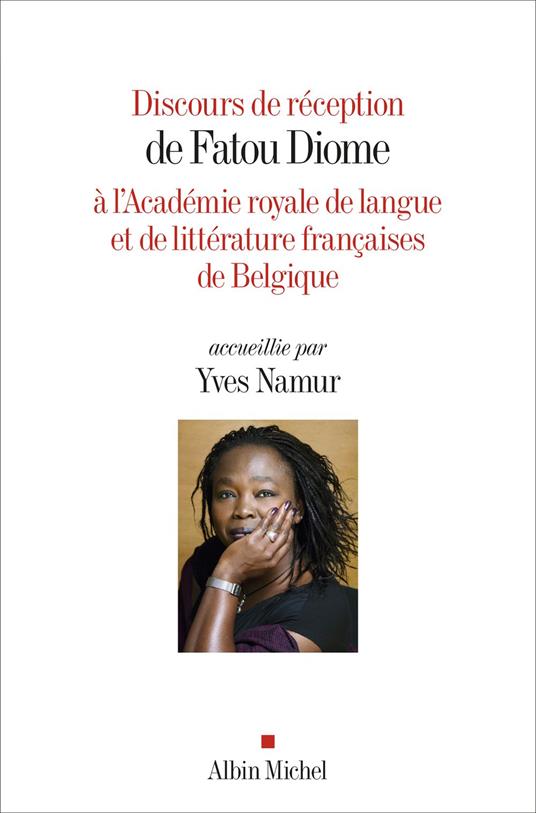 Discours de réception
de Fatou Diome
à l'Académie royale de langue et de littérature françaises de Belgique

accueillie par
Yves Namur

Albin Michel